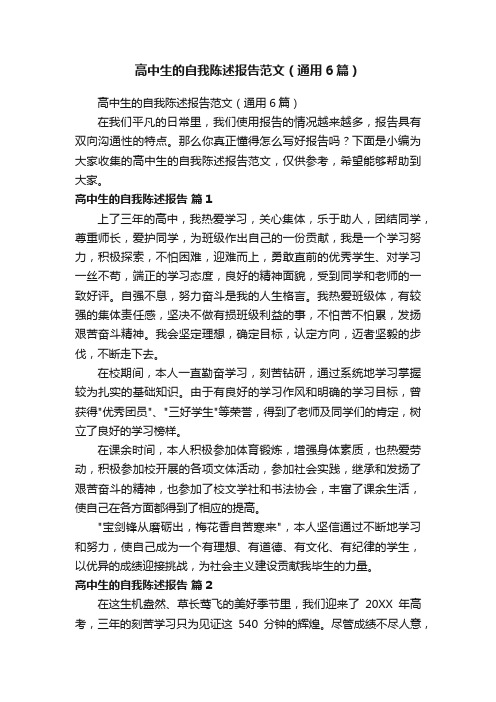 高中生的自我陈述报告范文（通用6篇）

高中生的自我陈述报告范文（通用6篇）

在我们平凡的日常里，我们使用报告的情况越来越多，报告具有双向沟通性的特点。那么你真正懂得怎么写好报告吗？下面是小编为大家收集的高中生的自我陈述报告范文，仅供参考，希望能够帮助到大家。

高中生的自我陈述报告 篇1

上了三年的高中，我热爱学习，关心集体，乐于助人，团结同学，尊重师长，爱护同学，为班级作出自己的一份贡献，我是一个学习努力，积极探索，不怕困难，迎难而上，勇敢直前的优秀学生、对学习一丝不苟，端正的学习态度，良好的精神面貌，受到同学和老师的一致好评。自强不息，努力奋斗是我的人生格言。我热爱班级体，有较强的集体责任感，坚决不做有损班级利益的事，不怕苦不怕累，发扬艰苦奋斗精神。我会坚定理想，确定目标，认定方向，迈着坚毅的步伐，不断走下去。

在校期间，本人一直勤奋学习，刻苦钻研，通过系统地学习掌握较为扎实的基础知识。由于有良好的学习作风和明确的学习目标，曾获得"优秀团员"、"三好学生"等荣誉，得到了老师及同学们的肯定，树立了良好的学习榜样。

在课余时间，本人积极参加体育锻炼，增强身体素质，也热爱劳动，积极参加校开展的各项文体活动，参加社会实践，继承和发扬了艰苦奋斗的精神，也参加了校文学社和书法协会，丰富了课余生活，使自己在各方面都得到了相应的提高。

"宝剑锋从磨砺出，梅花香自苦寒来"，本人坚信通过不断地学习和努力，使自己成为一个有理想、有道德、有文化、有纪律的学生，以优异的成绩迎接挑战，为社会主义建设贡献我毕生的力量。

高中生的自我陈述报告 篇2

在这生机盎然、草长莺飞的美好季节里，我们迎来了 20XX 年高考，三年的刻苦学习只为见证这 540 分钟的辉煌。尽管成绩不尽人意，